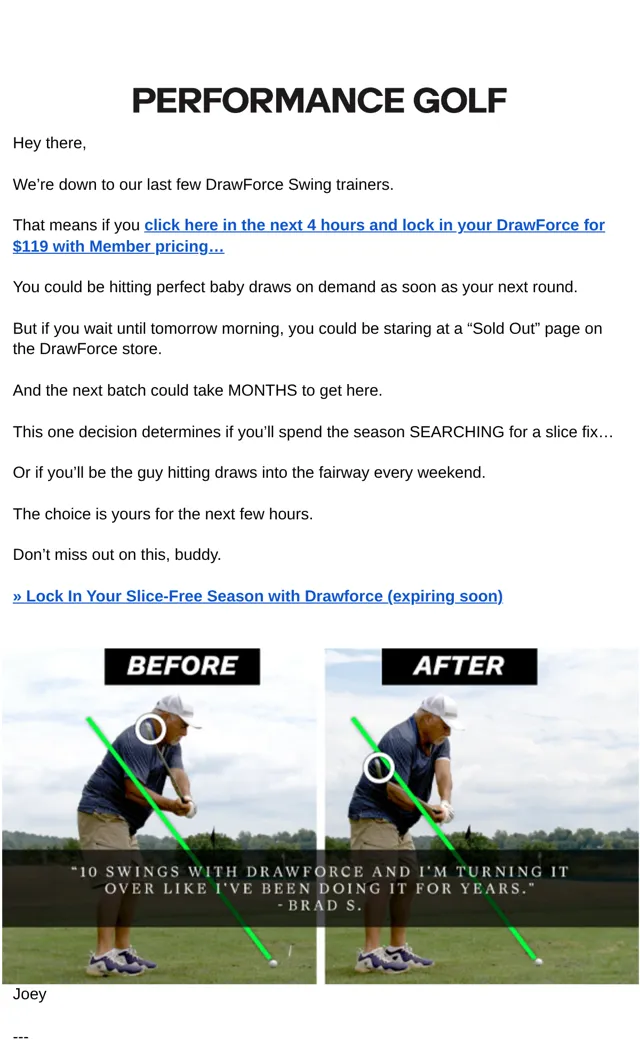 PERFORMANCE GOLF

Hey there,

We're down to our last few DrawForce Swing trainers.

That means if you click here in the next 4 hours and lock in your DrawForce for $119 with Member pricing…

You could be hitting perfect baby draws on demand as soon as your next round.

But if you wait until tomorrow morning, you could be staring at a "Sold Out" page on the DrawForce store.

And the next batch could take MONTHS to get here.

This one decision determines if you'll spend the season SEARCHING for a slice fix…

Or if you'll be the guy hitting draws into the fairway every weekend.

The choice is yours for the next few hours.

Don't miss out on this, buddy.

» Lock In Your Slice-Free Season with Drawforce (expiring soon)

BEFORE

AFTER

"10 SWINGS WITH DRAWFORCE AND I'M TURNING IT OVER LIKE I'VE BEEN DOING IT FOR YEARS."
- BRAD S.

Joey

---